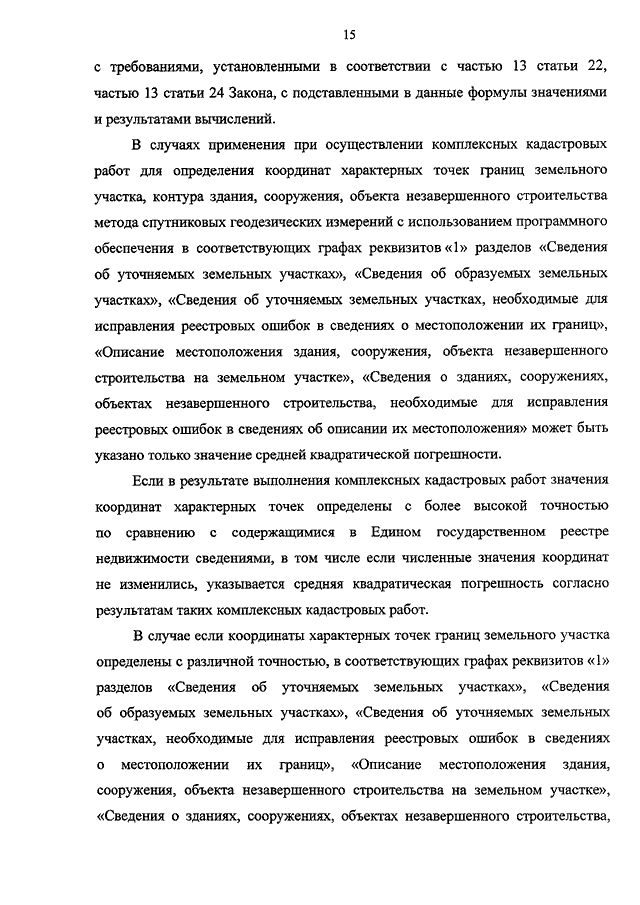 15

с требованиями, установленными в соответствии с частью 13 статьи 22, частью 13 статьи 24 Закона, с подставленными в данные формулы значениями и результатами вычислений.

В случаях применения при осуществлении комплексных кадастровых работ для определения координат характерных точек границ земельного участка, контура здания, сооружения, объекта незавершенного строительства метода спутниковых геодезических измерений с использованием программного обеспечения в соответствующих графах реквизитов «1» разделов «Сведения об уточняемых земельных участках», «Сведения об образуемых земельных участках», «Сведения об уточняемых земельных участках, необходимые для исправления реестровых ошибок в сведениях о местоположении их границ», «Описание местоположения здания, сооружения, объекта незавершенного строительства на земельном участке», «Сведения о зданиях, сооружениях, объектах незавершенного строительства, необходимые для исправления реестровых ошибок в сведениях об описании их местоположения» может быть указано только значение средней квадратической погрешности.

Если в результате выполнения комплексных кадастровых работ значения координат характерных точек определены с более высокой точностью по сравнению с содержащимися в Едином государственном реестре недвижимости сведениями, в том числе если численные значения координат не изменились, указывается средняя квадратическая погрешность согласно результатам таких комплексных кадастровых работ.

В случае если координаты характерных точек границ земельного участка определены с различной точностью, в соответствующих графах реквизитов «1» разделов «Сведения об уточняемых земельных участках», «Сведения об образуемых земельных участках», «Сведения об уточняемых земельных участках, необходимые для исправления реестровых ошибок в сведениях о местоположении их границ», «Описание местоположения здания, сооружения, объекта незавершенного строительства на земельном участке», «Сведения о зданиях, сооружениях, объектах незавершенного строительства,